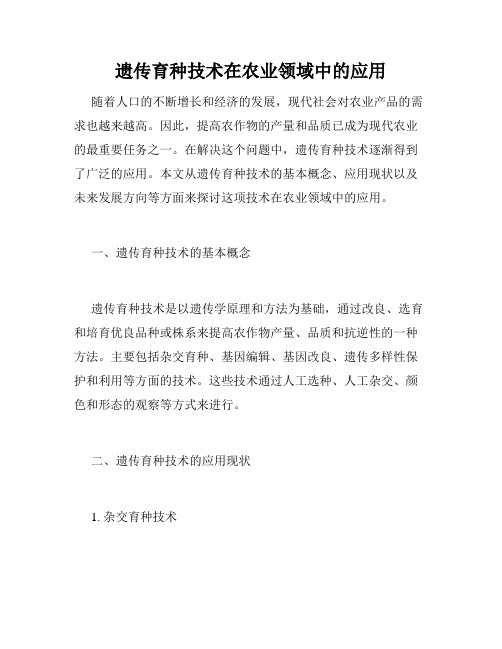 遗传育种技术在农业领域中的应用

随着人口的不断增长和经济的发展，现代社会对农业产品的需求也越来越高。因此，提高农作物的产量和品质已成为现代农业的最重要任务之一。在解决这个问题中，遗传育种技术逐渐得到了广泛的应用。本文从遗传育种技术的基本概念、应用现状以及未来发展方向等方面来探讨这项技术在农业领域中的应用。

一、遗传育种技术的基本概念

遗传育种技术是以遗传学原理和方法为基础，通过改良、选育和培育优良品种或株系来提高农作物产量、品质和抗逆性的一种方法。主要包括杂交育种、基因编辑、基因改良、遗传多样性保护和利用等方面的技术。这些技术通过人工选种、人工杂交、颜色和形态的观察等方式来进行。

二、遗传育种技术的应用现状

1. 杂交育种技术